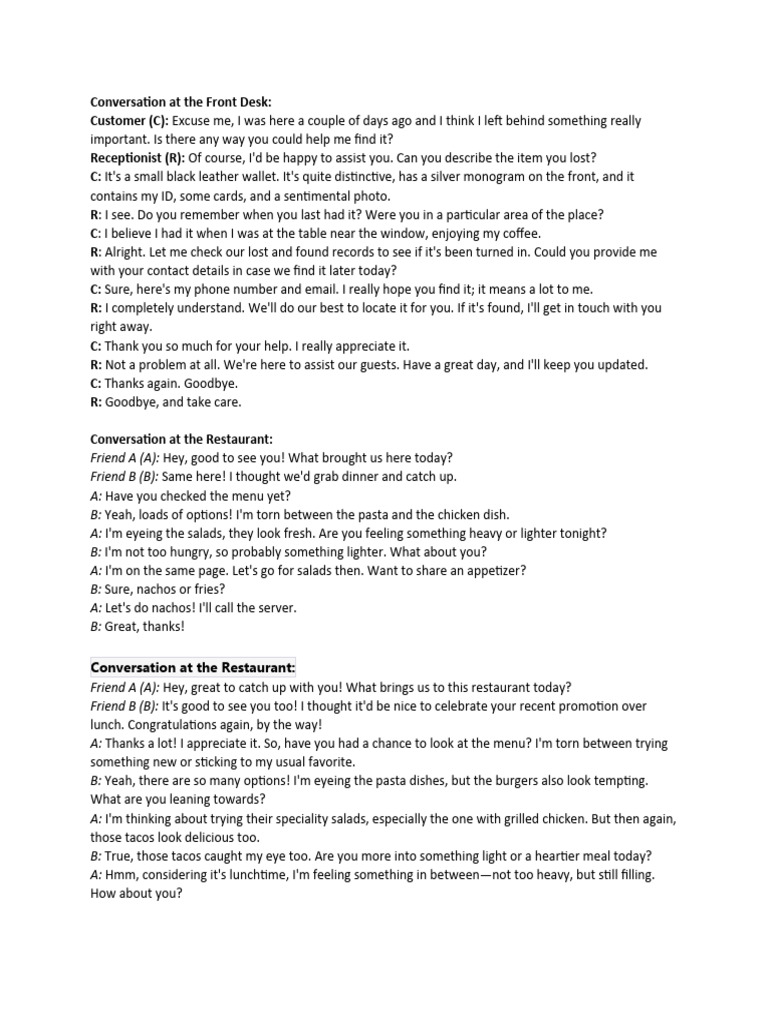 Conversation at the Front Desk:
Customer (C): Excuse me, I was here a couple of days ago and I think I left behind something really important. Is there any way you could help me find it?
Receptionist (R): Of course, I'd be happy to assist you. Can you describe the item you lost?
C: It's a small black leather wallet. It's quite distinctive, has a silver monogram on the front, and it contains my ID, some cards, and a sentimental photo.
R: I see. Do you remember when you last had it? Were you in a particular area of the place?
C: I believe I had it when I was at the table near the window, enjoying my coffee.
R: Alright. Let me check our lost and found records to see if it's been turned in. Could you provide me with your contact details in case we find it later today?
C: Sure, here's my phone number and email. I really hope you find it; it means a lot to me.
R: I completely understand. We'll do our best to locate it for you. If it's found, I'll get in touch with you right away.
C: Thank you so much for your help. I really appreciate it.
R: Not a problem at all. We're here to assist our guests. Have a great day, and I'll keep you updated.
C: Thanks again. Goodbye.
R: Goodbye, and take care.

Conversation at the Restaurant:
Friend A (A): Hey, good to see you! What brought us here today?
Friend B (B): Same here! I thought we'd grab dinner and catch up.
A: Have you checked the menu yet?
B: Yeah, loads of options! I'm torn between the pasta and the chicken dish.
A: I'm eyeing the salads, they look fresh. Are you feeling something heavy or lighter tonight?
B: I'm not too hungry, so probably something lighter. What about you?
A: I'm on the same page. Let's go for salads then. Want to share an appetizer?
B: Sure, nachos or fries?
A: Let's do nachos! I'll call the server.
B: Great, thanks!

Conversation at the Restaurant:
Friend A (A): Hey, great to catch up with you! What brings us to this restaurant today?
Friend B (B): It's good to see you too! I thought it'd be nice to celebrate your recent promotion over lunch. Congratulations again, by the way!
A: Thanks a lot! I appreciate it. So, have you had a chance to look at the menu? I'm torn between trying something new or sticking to my usual favorite.
B: Yeah, there are so many options! I'm eyeing the pasta dishes, but the burgers also look tempting. What are you leaning towards?
A: I'm thinking about trying their speciality salads, especially the one with grilled chicken. But then again, those tacos look delicious too.
B: True, those tacos caught my eye too. Are you more into something light or a heartier meal today?
A: Hmm, considering it's lunchtime, I'm feeling something in between—not too heavy, but still filling. How about you?